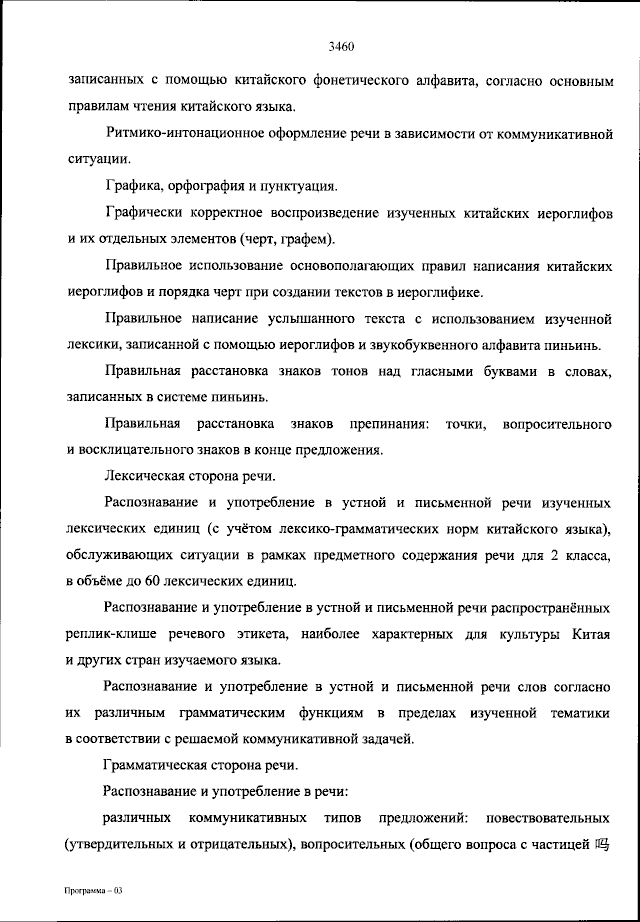 3460

записанных с помощью китайского фонетического алфавита, согласно основным правилам чтения китайского языка.

Ритмико-интонационное оформление речи в зависимости от коммуникативной ситуации.

Графика, орфография и пунктуация.

Графически корректное воспроизведение изученных китайских иероглифов и их отдельных элементов (черт, графем).

Правильное использование основополагающих правил написания китайских иероглифов и порядка черт при создании текстов в иероглифике.

Правильное написание услышанного текста с использованием изученной лексики, записанной с помощью иероглифов и звукобуквенного алфавита пиньинь.

Правильная расстановка знаков тонов над гласными буквами в словах, записанных в системе пиньинь.

Правильная расстановка знаков препинания: точки, вопросительного и восклицательного знаков в конце предложения.

Лексическая сторона речи.

Распознавание и употребление в устной и письменной речи изученных лексических единиц (с учётом лексико-грамматических норм китайского языка), обслуживающих ситуации в рамках предметного содержания речи для 2 класса, в объёме до 60 лексических единиц.

Распознавание и употребление в устной и письменной речи распространённых реплик-клише речевого этикета, наиболее характерных для культуры Китая и других стран изучаемого языка.

Распознавание и употребление в устной и письменной речи слов согласно их различным грамматическим функциям в пределах изученной тематики в соответствии с решаемой коммуникативной задачей.

Грамматическая сторона речи.

Распознавание и употребление в речи:

различных коммуникативных типов предложений: повествовательных (утвердительных и отрицательных), вопросительных (общего вопроса с частицей 吗

Программа – 03